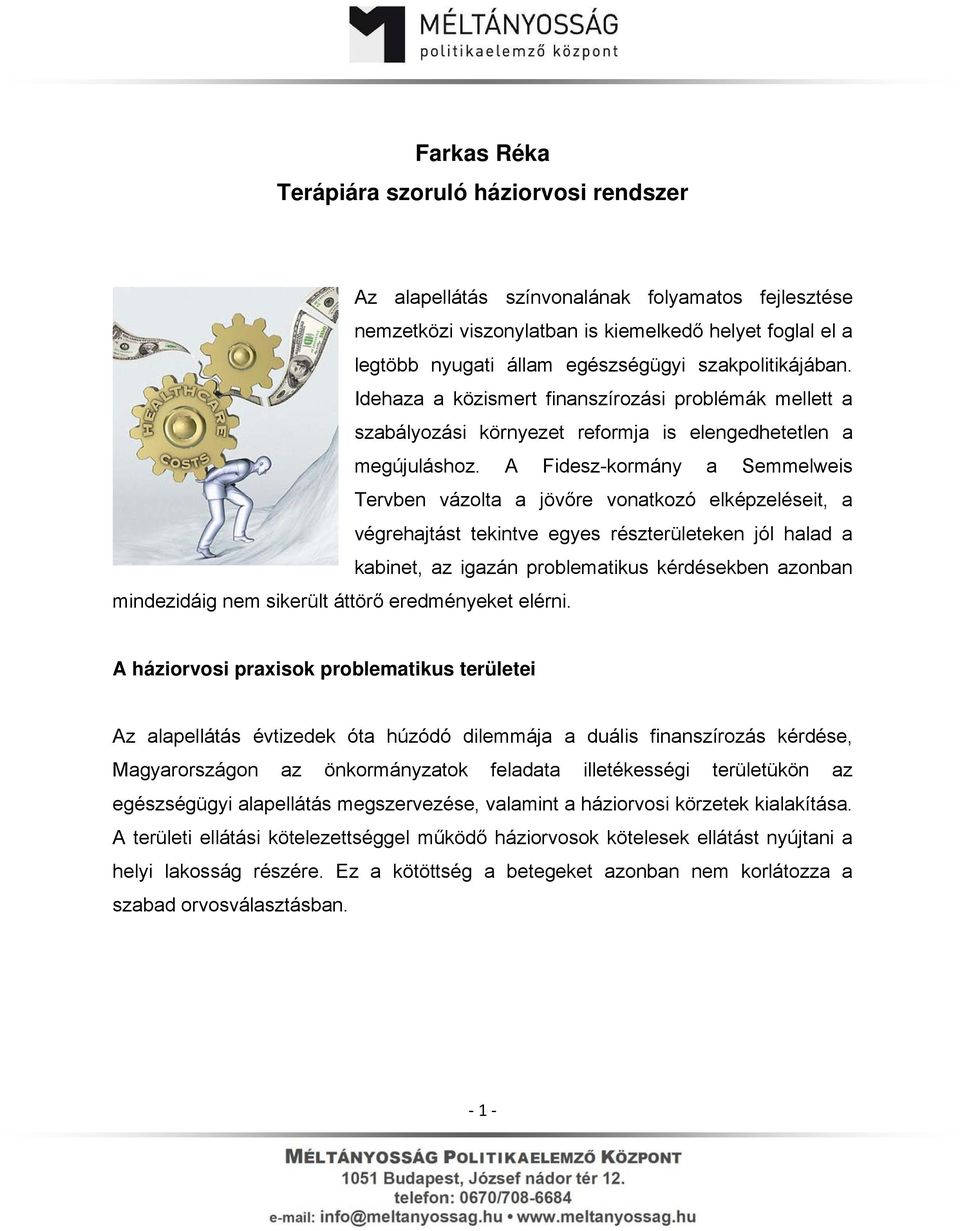 MÉLTÁNYOSSÁG
politikaelemző központ

Farkas Réka
Terápiára szoruló háziorvosi rendszer

HEALTHCARE COSTS

Az alapellátás színvonalának folyamatos fejlesztése nemzetközi viszonylatban is kiemelkedő helyet foglal el a legtöbb nyugati állam egészségügyi szakpolitikájában. Idehaza a közismert finanszírozási problémák mellett a szabályozási környezet reformja is elengedhetetlen a megújuláshoz. A Fidesz-kormány a Semmelweis Tervben vázolta a jövőre vonatkozó elképzeléseit, a végrehajtást tekintve egyes részterületeken jól halad a kabinet, az igazán problematikus kérdésekben azonban mindezidáig nem sikerült áttörő eredményeket elérni.

A háziorvosi praxisok problematikus területei

Az alapellátás évtizedek óta húzódó dilemmája a duális finanszírozás kérdése, Magyarországon az önkormányzatok feladata illetékességi területükön az egészségügyi alapellátás megszervezése, valamint a háziorvosi körzetek kialakítása. A területi ellátási kötelezettséggel működő háziorvosok kötelesek ellátást nyújtani a helyi lakosság részére. Ez a kötöttség a betegeket azonban nem korlátozza a szabad orvosválasztásban.

- 1 -

MÉLTÁNYOSSÁG POLITIKAELEMZŐ KÖZPONT
1051 Budapest, József nádor tér 12.
telefon: 0670/708-6684
e-mail: info@meltanyossag.hu • www.meltanyossag.hu